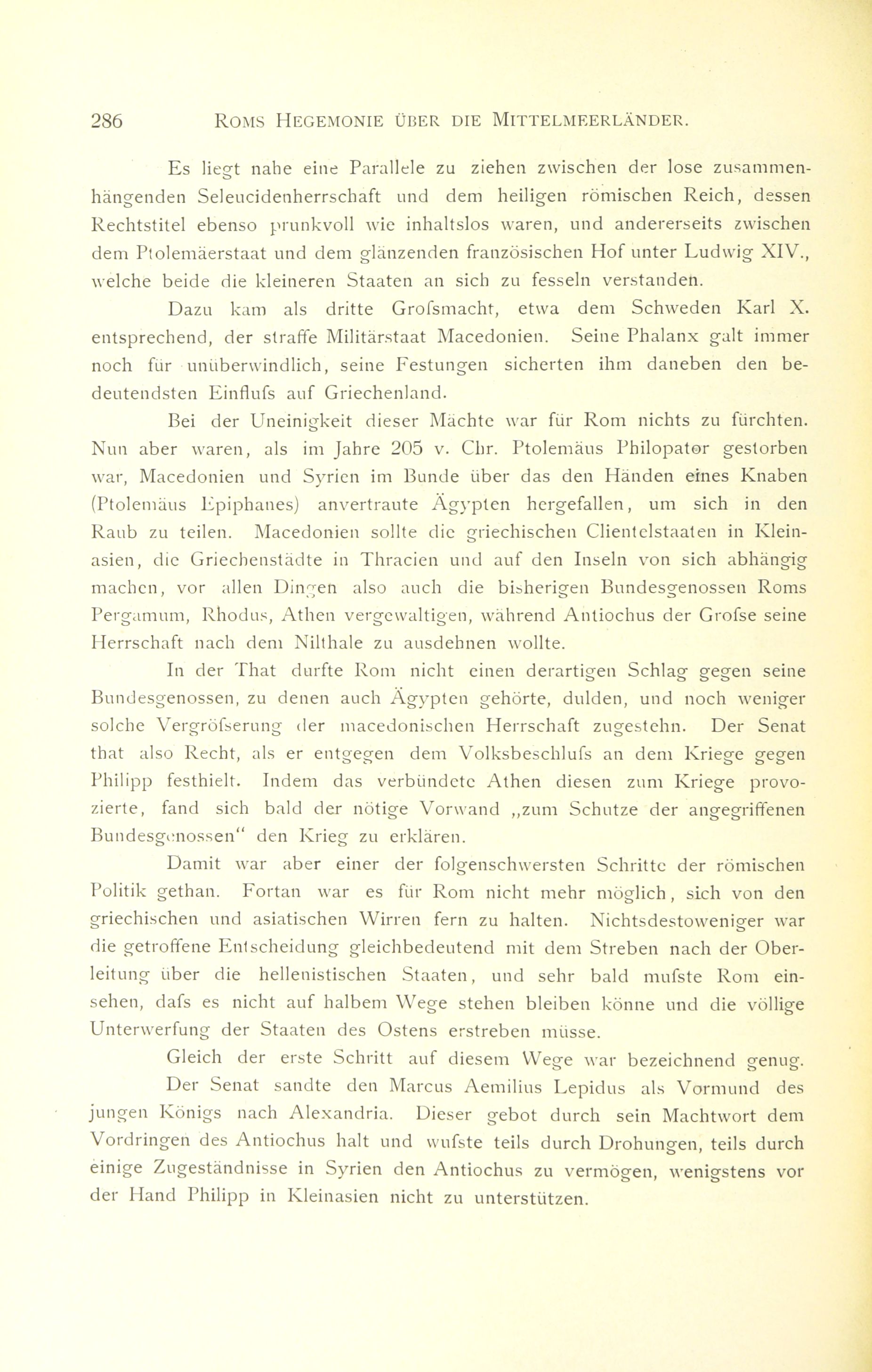 286 ROMS HEGEMONIE ÜBER DIE MITTELMEERLÄNDER.

Es liegt nahe eine Parallele zu ziehen zwischen der lose zusammenhängenden Seleucidenherrschaft und dem heiligen römischen Reich, dessen Rechtstitel ebenso prunkvoll wie inhaltslos waren, und andererseits zwischen dem Ptolemäerstaat und dem glänzenden französischen Hof unter Ludwig XIV., welche beide die kleineren Staaten an sich zu fesseln verstanden.

Dazu kam als dritte Grofsmacht, etwa dem Schweden Karl X. entsprechend, der straffe Militärstaat Macedonien. Seine Phalanx galt immer noch für unüberwindlich, seine Festungen sicherten ihm daneben den bedeutendsten Einflufs auf Griechenland.

Bei der Uneinigkeit dieser Mächte war für Rom nichts zu fürchten. Nun aber waren, als im Jahre 205 v. Chr. Ptolemäus Philopator gestorben war, Macedonien und Syrien im Bunde über das den Händen eines Knaben (Ptolemäus Epiphanes) anvertraute Ägypten hergefallen, um sich in den Raub zu teilen. Macedonien sollte die griechischen Clientelstaaten in Kleinasien, die Griechenstädte in Thracien und auf den Inseln von sich abhängig machen, vor allen Dingen also auch die bisherigen Bundesgenossen Roms Pergamum, Rhodus, Athen vergewaltigen, während Antiochus der Grofse seine Herrschaft nach dem Nilthale zu ausdehnen wollte.

In der That durfte Rom nicht einen derartigen Schlag gegen seine Bundesgenossen, zu denen auch Ägypten gehörte, dulden, und noch weniger solche Vergröfserung der macedonischen Herrschaft zugestehn. Der Senat that also Recht, als er entgegen dem Volksbeschlufs an dem Kriege gegen Philipp festhielt. Indem das verbündete Athen diesen zum Kriege provozierte, fand sich bald der nötige Vorwand „zum Schutze der angegriffenen Bundesgenossen“ den Krieg zu erklären.

Damit war aber einer der folgenschwersten Schritte der römischen Politik gethan. Fortan war es für Rom nicht mehr möglich, sich von den griechischen und asiatischen Wirren fern zu halten. Nichtsdestoweniger war die getroffene Entscheidung gleichbedeutend mit dem Streben nach der Oberleitung über die hellenistischen Staaten, und sehr bald mufste Rom einsehen, dafs es nicht auf halbem Wege stehen bleiben könne und die völlige Unterwerfung der Staaten des Ostens erstreben müsse.

Gleich der erste Schritt auf diesem Wege war bezeichnend genug.

Der Senat sandte den Marcus Aemilius Lepidus als Vormund des jungen Königs nach Alexandria. Dieser gebot durch sein Machtwort dem Vordringen des Antiochus halt und wufste teils durch Drohungen, teils durch einige Zugeständnisse in Syrien den Antiochus zu vermögen, wenigstens vor der Hand Philipp in Kleinasien nicht zu unterstützen.